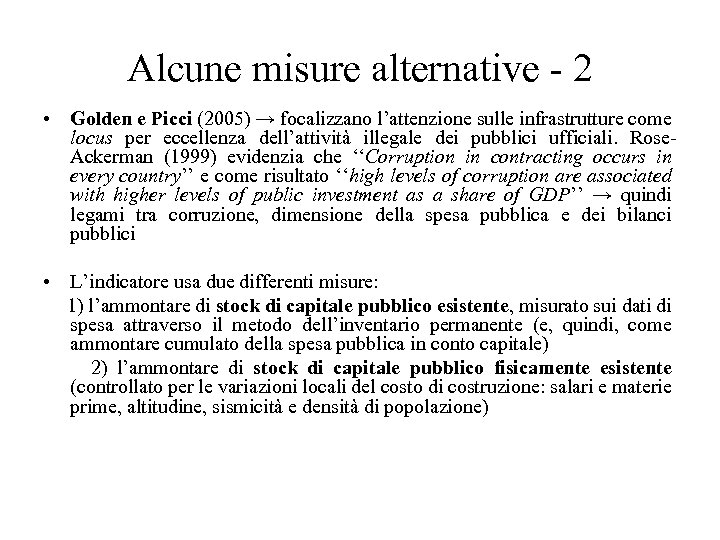 Alcune misure alternative - 2

• Golden e Picci (2005) → focalizzano l'attenzione sulle infrastrutture come locus per eccellenza dell'attività illegale dei pubblici ufficiali. Rose-Ackerman (1999) evidenzia che ''Corruption in contracting occurs in every country'' e come risultato ''high levels of corruption are associated with higher levels of public investment as a share of GDP'' → quindi legami tra corruzione, dimensione della spesa pubblica e dei bilanci pubblici

• L'indicatore usa due differenti misure:
1) l'ammontare di stock di capitale pubblico esistente, misurato sui dati di spesa attraverso il metodo dell'inventario permanente (e, quindi, come ammontare cumulato della spesa pubblica in conto capitale)
2) l'ammontare di stock di capitale pubblico fisicamente esistente (controllato per le variazioni locali del costo di costruzione: salari e materie prime, altitudine, sismicità e densità di popolazione)